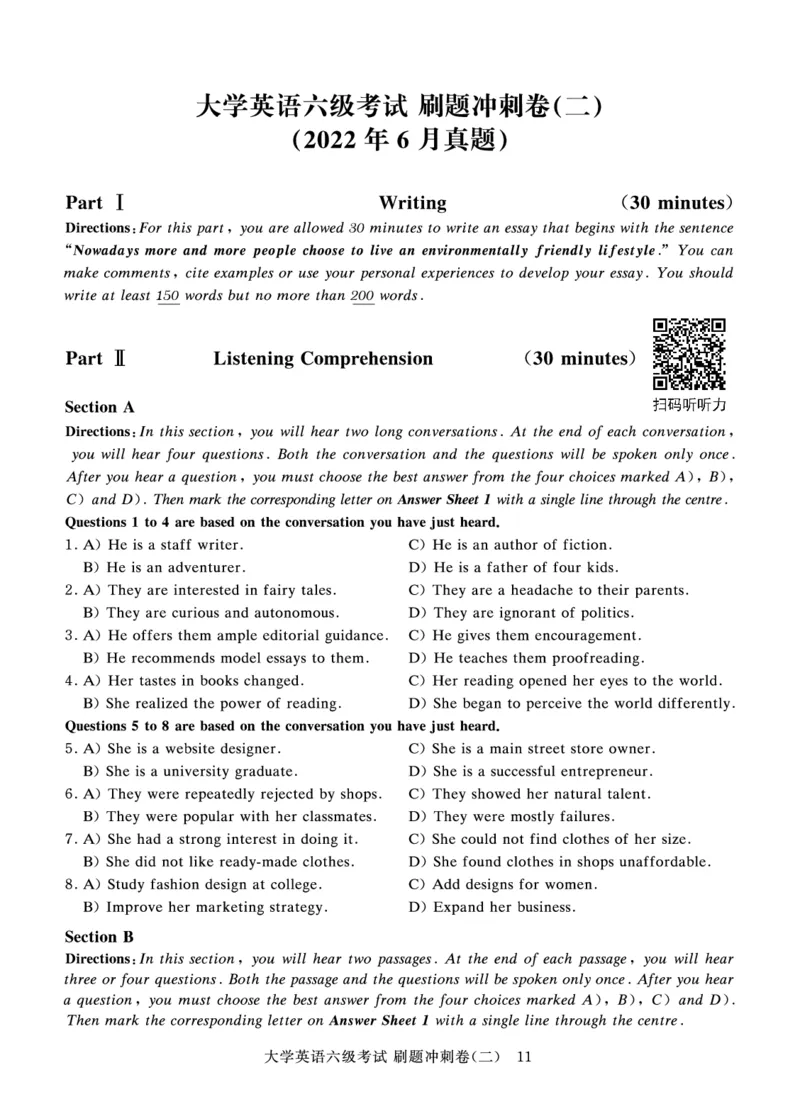 大学英语六级考试 刷题冲刺卷(二)
(2022 年 6 月真题)

Part Ⅰ Writing (30 minutes)

Directions: For this part, you are allowed 30 minutes to write an essay that begins with the sentence "Nowadays more and more people choose to live an environmentally friendly lifestyle." You can make comments, cite examples or use your personal experiences to develop your essay. You should write at least 150 words but no more than 200 words.

Part Ⅱ Listening Comprehension (30 minutes)

扫码听听力

Section A

Directions: In this section, you will hear two long conversations. At the end of each conversation, you will hear four questions. Both the conversation and the questions will be spoken only once. After you hear a question, you must choose the best answer from the four choices marked A), B), C) and D). Then mark the corresponding letter on Answer Sheet 1 with a single line through the centre.

Questions 1 to 4 are based on the conversation you have just heard.

1. A) He is a staff writer.
B) He is an adventurer.
C) He is an author of fiction.
D) He is a father of four kids.

2. A) They are interested in fairy tales.
B) They are curious and autonomous.
C) They are a headache to their parents.
D) They are ignorant of politics.

3. A) He offers them ample editorial guidance.
B) He recommends model essays to them.
C) He gives them encouragement.
D) He teaches them proofreading.

4. A) Her tastes in books changed.
B) She realized the power of reading.
C) Her reading opened her eyes to the world.
D) She began to perceive the world differently.

Questions 5 to 8 are based on the conversation you have just heard.

5. A) She is a website designer.
B) She is a university graduate.
C) She is a main street store owner.
D) She is a successful entrepreneur.

6. A) They were repeatedly rejected by shops.
B) They were popular with her classmates.
C) They showed her natural talent.
D) They were mostly failures.

7. A) She had a strong interest in doing it.
B) She did not like ready-made clothes.
C) She could not find clothes of her size.
D) She found clothes in shops unaffordable.

8. A) Study fashion design at college.
B) Improve her marketing strategy.
C) Add designs for women.
D) Expand her business.

Section B

Directions: In this section, you will hear two passages. At the end of each passage, you will hear three or four questions. Both the passage and the questions will be spoken only once. After you hear a question, you must choose the best answer from the four choices marked A), B), C) and D). Then mark the corresponding letter on Answer Sheet 1 with a single line through the centre.

大学英语六级考试 刷题冲刺卷(二) 11